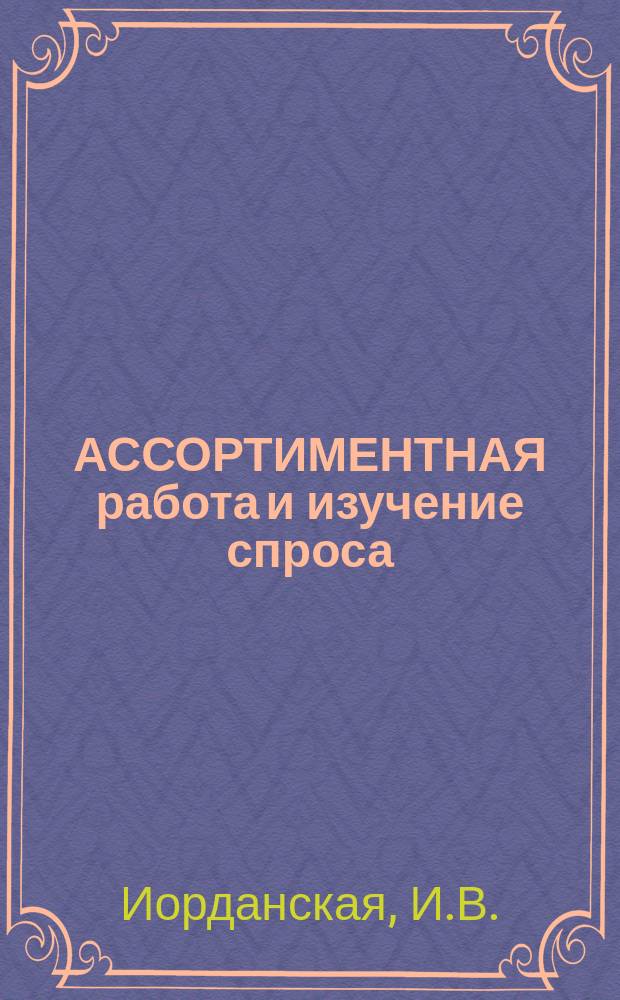 АССОРТИМЕНТНАЯ работа и изучение спроса

Иорданская, И.В.